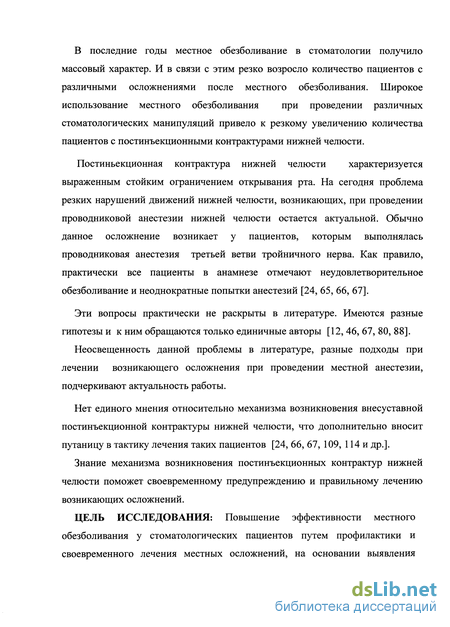 В последние годы местное обезболивание в стоматологии получило массовый характер. И в связи с этим резко возросло количество пациентов с различными осложнениями после местного обезболивания. Широкое использование местного обезболивания при проведении различных стоматологических манипуляций привело к резкому увеличению количества пациентов с постинъекционными контрактурами нижней челюсти.

Постиньекционная контрактура нижней челюсти характеризуется выраженным стойким ограничением открывания рта. На сегодня проблема резких нарушений движений нижней челюсти, возникающих, при проведении проводниковой анестезии нижней челюсти остается актуальной. Обычно данное осложнение возникает у пациентов, которым выполнялась проводниковая анестезия третьей ветви тройничного нерва. Как правило, практически все пациенты в анамнезе отмечают неудовлетворительное обезболивание и неоднократные попытки анестезий [24, 65, 66, 67].

Эти вопросы практически не раскрыты в литературе. Имеются разные гипотезы и к ним обращаются только единичные авторы [12, 46, 67, 80, 88].

Неосвещенность данной проблемы в литературе, разные подходы при лечении возникающего осложнения при проведении местной анестезии, подчеркивают актуальность работы.

Нет единого мнения относительно механизма возникновения внесуставной постинъекционной контрактуры нижней челюсти, что дополнительно вносит путаницу в тактику лечения таких пациентов [24, 66, 67, 109, 114 и др.].

Знание механизма возникновения постинъекционных контрактур нижней челюсти поможет своевременному предупреждению и правильному лечению возникающих осложнений.

ЦЕЛЬ ИССЛЕДОВАНИЯ: Повышение эффективности местного обезболивания у стоматологических пациентов путем профилактики и своевременного лечения местных осложнений, на основании выявления

dsLib.net
библиотека диссертаций